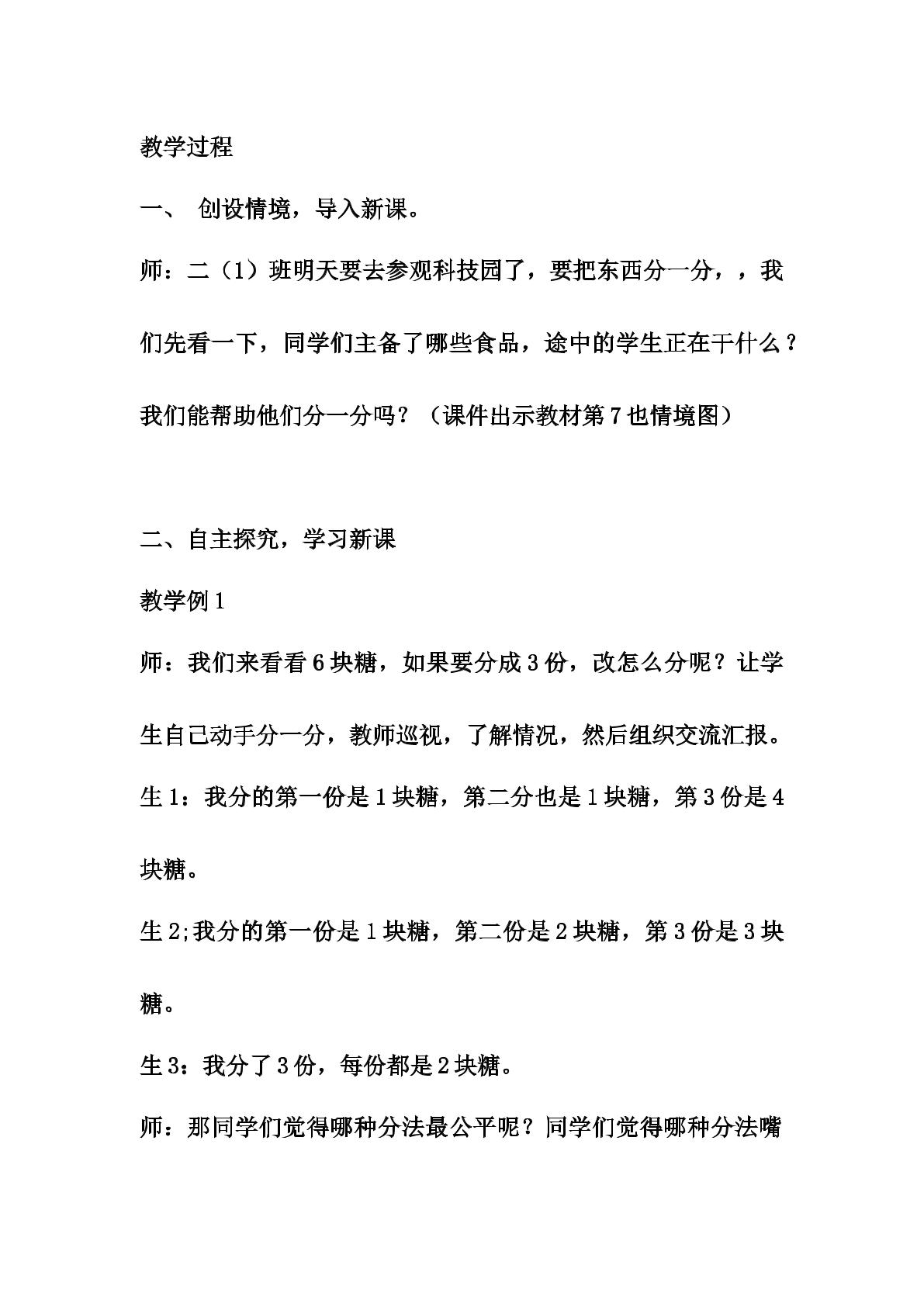 教学过程

一、 创设情境，导入新课。

师：二（1）班明天要去参观科技园了，要把东西分一分，，我们先看一下，同学们主备了哪些食品，途中的学生正在干什么？我们能帮助他们分一分吗？（课件出示教材第7也情境图）

二、自主探究，学习新课

教学例1

师：我们来看看6块糖，如果要分成3份，改怎么分呢？让学生自己动手分一分，教师巡视，了解情况，然后组织交流汇报。

生1：我分的第一份是1块糖，第二分也是1块糖，第3份是4块糖。

生2;我分的第一份是1块糖，第二份是2块糖，第3份是3块糖。

生3：我分了3份，每份都是2块糖。

师：那同学们觉得哪种分法最公平呢？同学们觉得哪种分法嘴